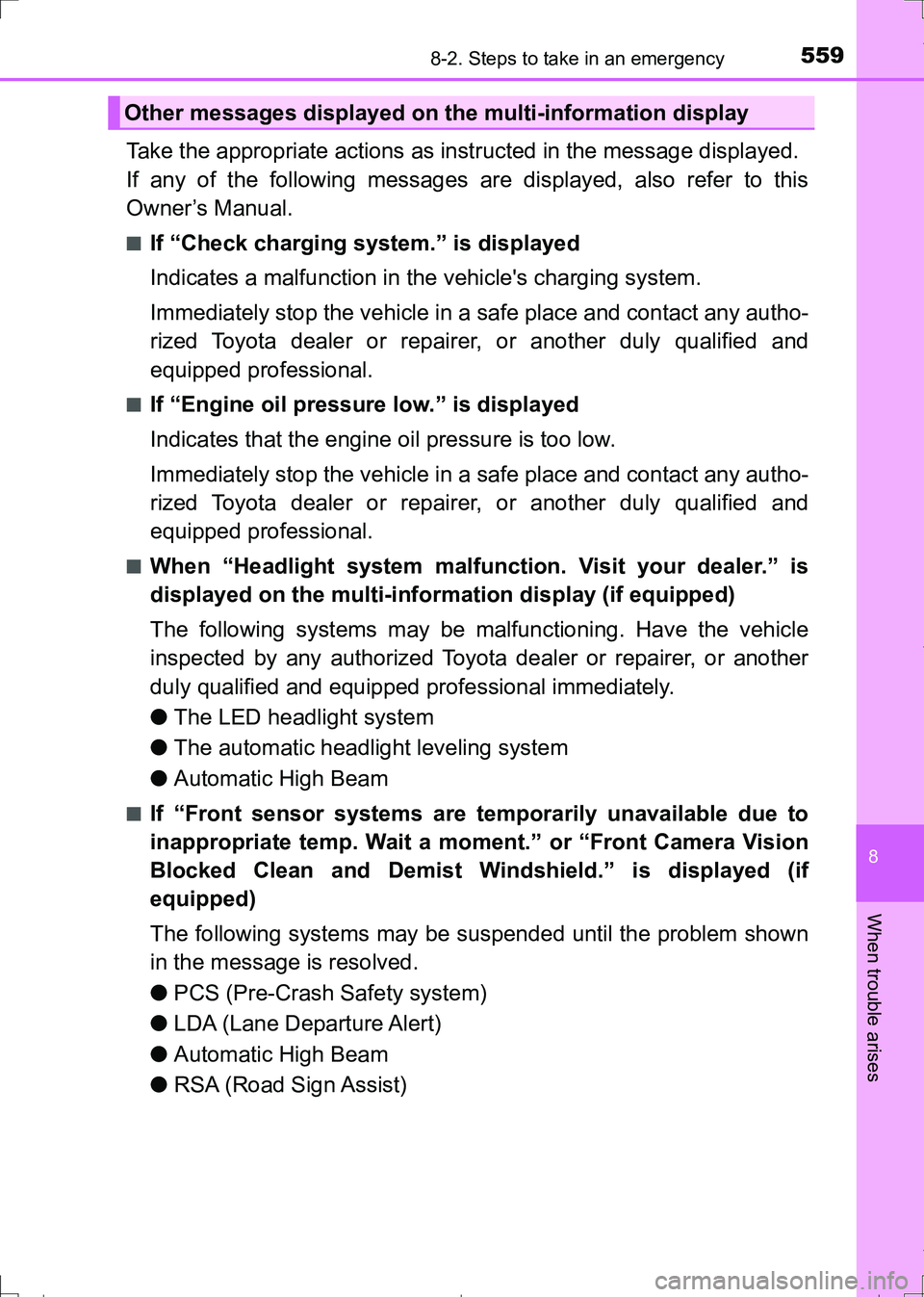 8-2. Steps to take in an emergency

559

Other messages displayed on the multi-information display

Take the appropriate actions as instructed in the message displayed. If any of the following messages are displayed, also refer to this Owner's Manual.

■ If "Check charging system." is displayed

Indicates a malfunction in the vehicle's charging system.

Immediately stop the vehicle in a safe place and contact any authorized Toyota dealer or repairer, or another duly qualified and equipped professional.

■ If "Engine oil pressure low." is displayed

Indicates that the engine oil pressure is too low.

Immediately stop the vehicle in a safe place and contact any authorized Toyota dealer or repairer, or another duly qualified and equipped professional.

■ When "Headlight system malfunction. Visit your dealer." is displayed on the multi-information display (if equipped)

The following systems may be malfunctioning. Have the vehicle inspected by any authorized Toyota dealer or repairer, or another duly qualified and equipped professional immediately.

● The LED headlight system
● The automatic headlight leveling system
● Automatic High Beam

■ If "Front sensor systems are temporarily unavailable due to inappropriate temp. Wait a moment." or "Front Camera Vision Blocked Clean and Demist Windshield." is displayed (if equipped)

The following systems may be suspended until the problem shown in the message is resolved.

● PCS (Pre-Crash Safety system)
● LDA (Lane Departure Alert)
● Automatic High Beam
● RSA (Road Sign Assist)

8

When trouble arises

carmanualsonline.info